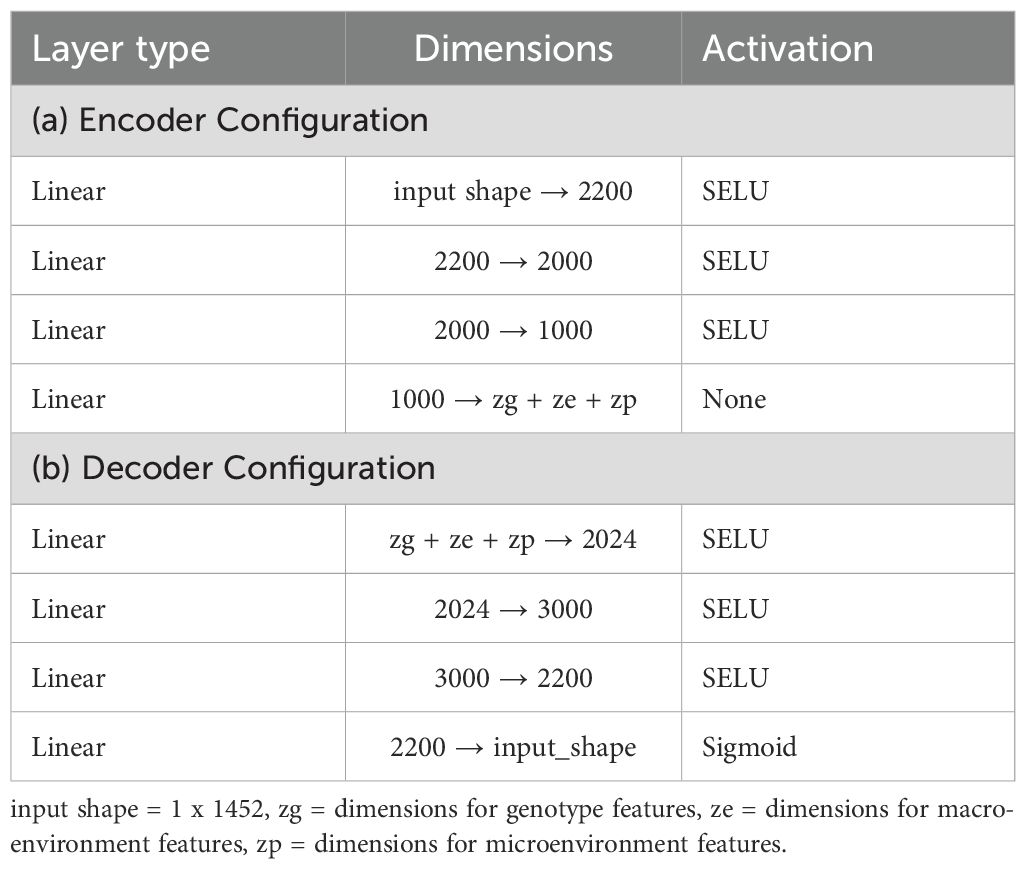 | Layer type | Dimensions | Activation |
|---|---|---|
| (a) Encoder Configuration | | |
| Linear | input shape → 2200 | SELU |
| Linear | 2200 → 2000 | SELU |
| Linear | 2000 → 1000 | SELU |
| Linear | 1000 → zg + ze + zp | None |
| (b) Decoder Configuration | | |
| Linear | zg + ze + zp → 2024 | SELU |
| Linear | 2024 → 3000 | SELU |
| Linear | 3000 → 2200 | SELU |
| Linear | 2200 → input_shape | Sigmoid |

input shape = 1 x 1452, zg = dimensions for genotype features, ze = dimensions for macroenvironment features, zp = dimensions for microenvironment features.